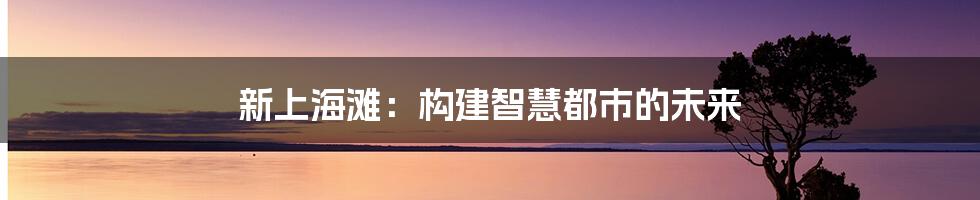 新上海滩：构建智慧都市的未来